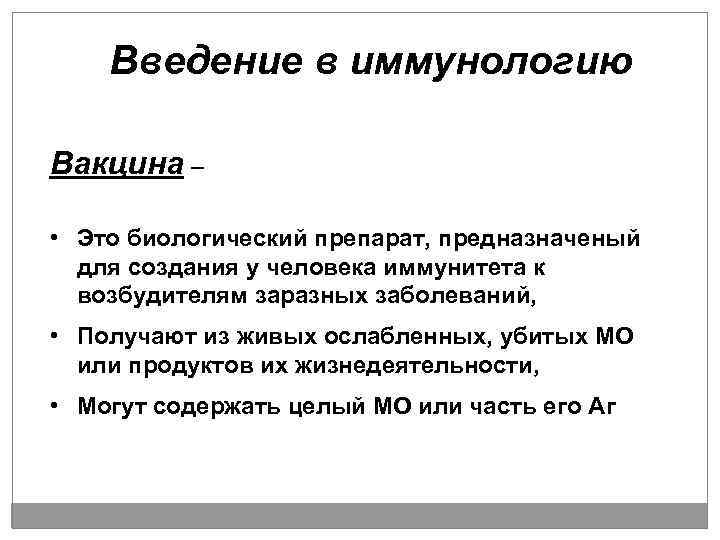 Введение в иммунологию

Вакцина –

• Это биологический препарат, предназначеный для создания у человека иммунитета к возбудителям заразных заболеваний,

• Получают из живых ослабленных, убитых МО или продуктов их жизнедеятельности,

• Могут содержать целый МО или часть его Аг